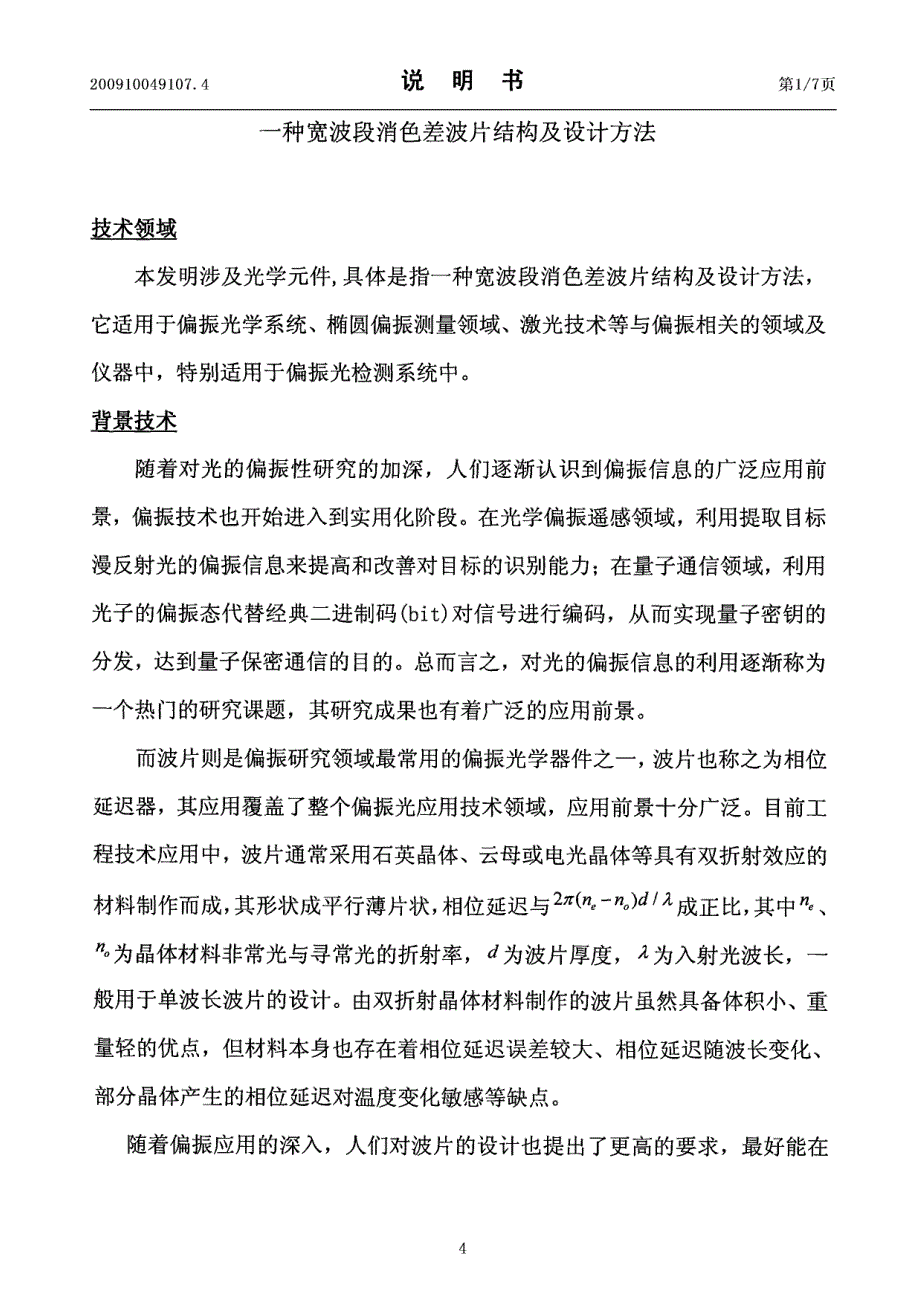 200910049107.4 说 明 书 第1/7页

一种宽波段消色差波片结构及设计方法

技术领域

本发明涉及光学元件,具体是指一种宽波段消色差波片结构及设计方法，它适用于偏振光学系统、椭圆偏振测量领域、激光技术等与偏振相关的领域及仪器中，特别适用于偏振光检测系统中。

背景技术

随着对光的偏振性研究的加深，人们逐渐认识到偏振信息的广泛应用前景，偏振技术也开始进入到实用化阶段。在光学偏振遥感领域，利用提取目标漫反射光的偏振信息来提高和改善对目标的识别能力；在量子通信领域，利用光子的偏振态代替经典二进制码(bit)对信号进行编码，从而实现量子密钥的分发，达到量子保密通信的目的。总而言之，对光的偏振信息的利用逐渐称为一个热门的研究课题，其研究成果也有着广泛的应用前景。

而波片则是偏振研究领域最常用的偏振光学器件之一，波片也称之为相位延迟器，其应用覆盖了整个偏振光应用技术领域，应用前景十分广泛。目前工程技术应用中，波片通常采用石英晶体、云母或电光晶体等具有双折射效应的材料制作而成，其形状成平行薄片状，相位延迟与$2\pi(n_e-n_o)d/\lambda$成正比，其中$n_e$、$n_o$为晶体材料非常光与寻常光的折射率，$d$为波片厚度，$\lambda$为入射光波长，一般用于单波长波片的设计。由双折射晶体材料制作的波片虽然具备体积小、重量轻的优点，但材料本身也存在着相位延迟误差较大、相位延迟随波长变化、部分晶体产生的相位延迟对温度变化敏感等缺点。

随着偏振应用的深入，人们对波片的设计也提出了更高的要求，最好能在

4